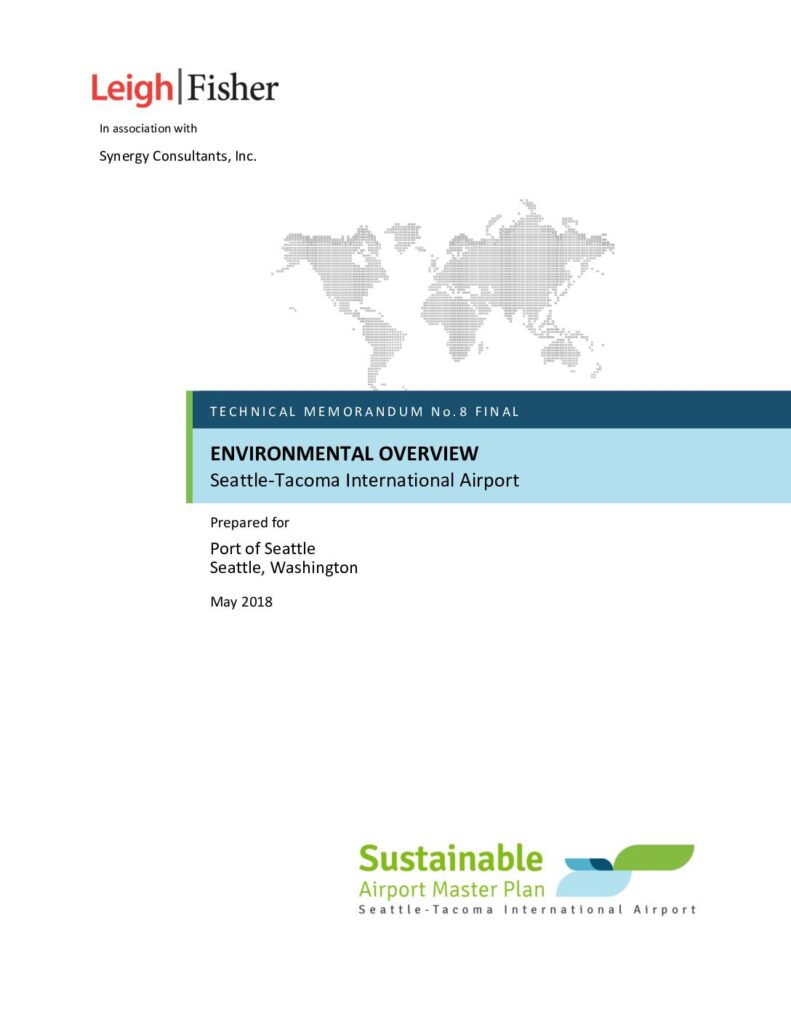 Leigh|Fisher

In association with

Synergy Consultants, Inc.

TECHNICAL MEMORANDUM No.8 FINAL

ENVIRONMENTAL OVERVIEW
Seattle-Tacoma International Airport

Prepared for

Port of Seattle
Seattle, Washington

May 2018

Sustainable
Airport Master Plan
Seattle-Tacoma International Airport